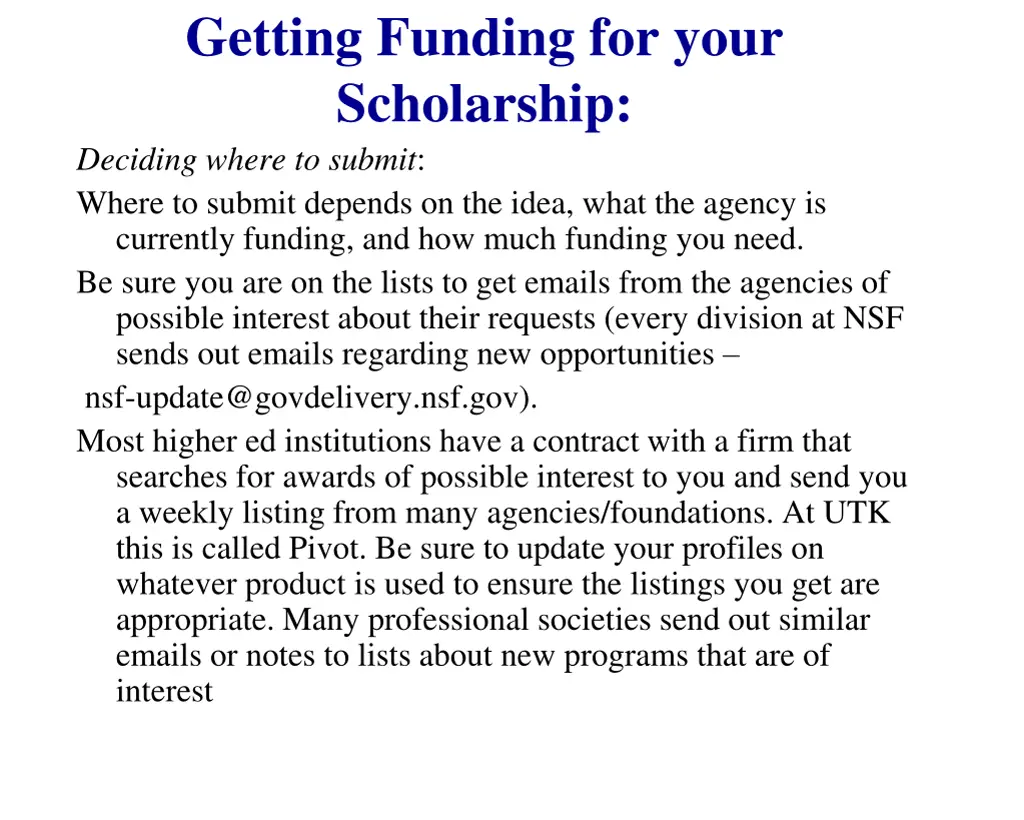 Getting Funding for your Scholarship:

Deciding where to submit:

Where to submit depends on the idea, what the agency is currently funding, and how much funding you need.

Be sure you are on the lists to get emails from the agencies of possible interest about their requests (every division at NSF sends out emails regarding new opportunities –

nsf-update@govdelivery.nsf.gov).

Most higher ed institutions have a contract with a firm that searches for awards of possible interest to you and send you a weekly listing from many agencies/foundations. At UTK this is called Pivot. Be sure to update your profiles on whatever product is used to ensure the listings you get are appropriate. Many professional societies send out similar emails or notes to lists about new programs that are of interest